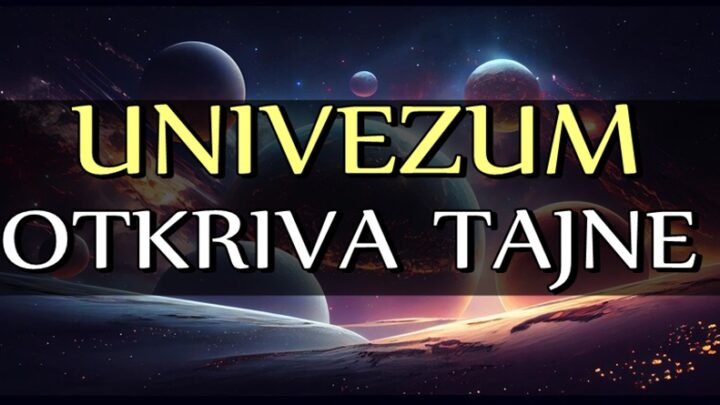 UNIVEZUM
OTKRIVA TAJNE